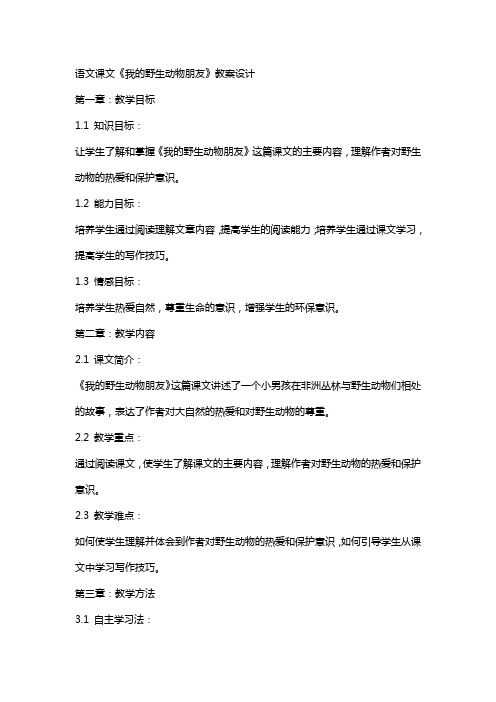 语文课文《我的野生动物朋友》教案设计

第一章：教学目标

1.1 知识目标：

让学生了解和掌握《我的野生动物朋友》这篇课文的主要内容，理解作者对野生动物的热爱和保护意识。

1.2 能力目标：

培养学生通过阅读理解文章内容，提高学生的阅读能力；培养学生通过课文学习，提高学生的写作技巧。

1.3 情感目标：

培养学生热爱自然，尊重生命的意识，增强学生的环保意识。

第二章：教学内容

2.1 课文简介：

《我的野生动物朋友》这篇课文讲述了一个小男孩在非洲丛林与野生动物们相处的故事，表达了作者对大自然的热爱和对野生动物的尊重。

2.2 教学重点：

通过阅读课文，使学生了解课文的主要内容，理解作者对野生动物的热爱和保护意识。

2.3 教学难点：

如何使学生理解并体会到作者对野生动物的热爱和保护意识，如何引导学生从课文中学习写作技巧。

第三章：教学方法

3.1 自主学习法：